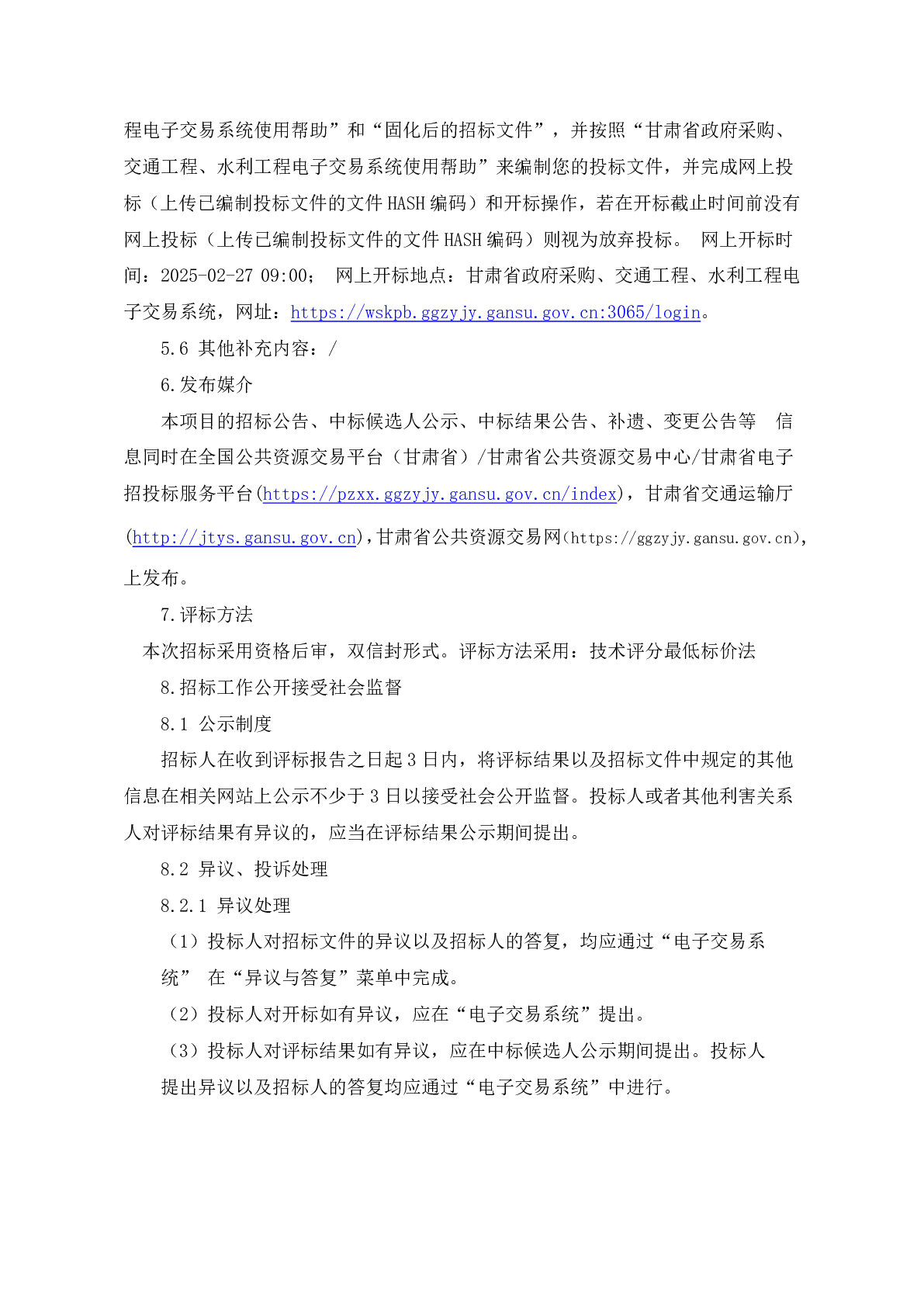 程电子交易系统使用帮助”和“固化后的招标文件”，并按照“甘肃省政府采购、交通工程、水利工程电子交易系统使用帮助”来编制您的投标文件，并完成网上投标（上传已编制投标文件的文件 HASH 编码）和开标操作，若在开标截止时间前没有网上投标（上传已编制投标文件的文件 HASH 编码）则视为放弃投标。 网上开标时间：2025-02-27 09:00； 网上开标地点：甘肃省政府采购、交通工程、水利工程电子交易系统，网址：https://wskpb.ggzyjy.gansu.gov.cn:3065/login。

5.6 其他补充内容：/

6.发布媒介

本项目的招标公告、中标候选人公示、中标结果公告、补遗、变更公告等 信息同时在全国公共资源交易平台（甘肃省）/甘肃省公共资源交易中心/甘肃省电子招投标服务平台(https://pzxx.ggzyjy.gansu.gov.cn/index)，甘肃省交通运输厅(http://jtys.gansu.gov.cn),甘肃省公共资源交易网(https://ggzyjy.gansu.gov.cn),上发布。

7.评标方法

本次招标采用资格后审，双信封形式。评标方法采用：技术评分最低标价法

8.招标工作公开接受社会监督

8.1 公示制度

招标人在收到评标报告之日起 3 日内，将评标结果以及招标文件中规定的其他信息在相关网站上公示不少于 3 日以接受社会公开监督。投标人或者其他利害关系人对评标结果有异议的，应当在评标结果公示期间提出。

8.2 异议、投诉处理

8.2.1 异议处理

（1）投标人对招标文件的异议以及招标人的答复，均应通过“电子交易系统” 在“异议与答复”菜单中完成。

（2）投标人对开标如有异议，应在“电子交易系统”提出。

（3）投标人对评标结果如有异议，应在中标候选人公示期间提出。投标人提出异议以及招标人的答复均应通过“电子交易系统”中进行。